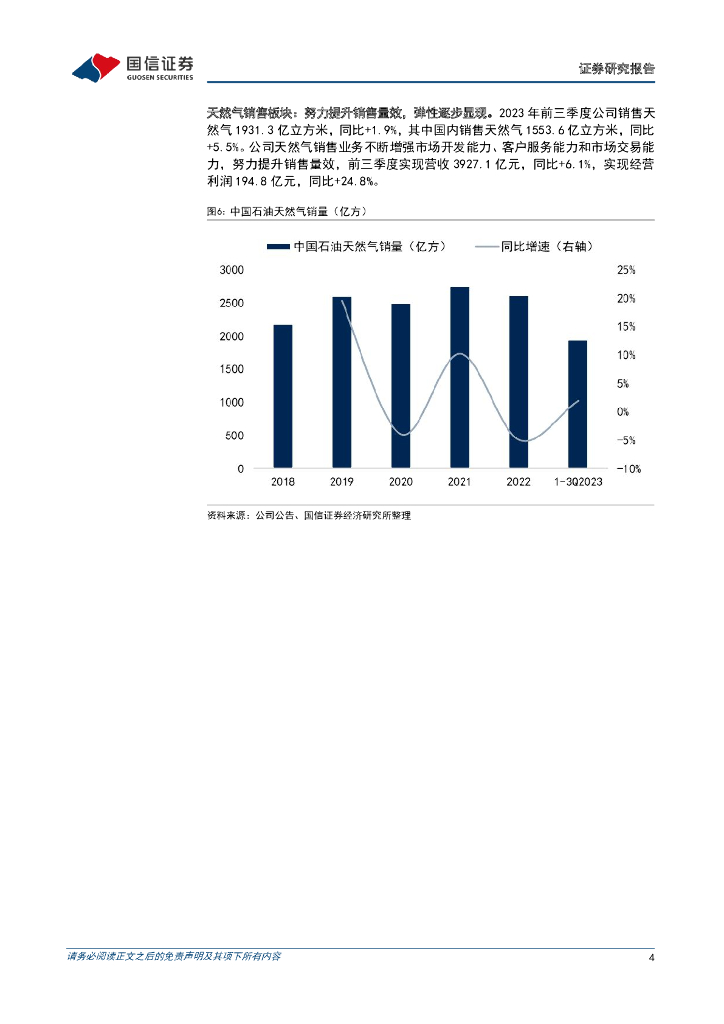 国信证券
GUOSEN SECURITIES

证券研究报告

天然气销售板块：努力提升销售量效，弹性逐步显现。2023年前三季度公司销售天然气1931.3亿立方米，同比+1.9%，其中国内销售天然气1553.6亿立方米，同比+5.5%。公司天然气销售业务不断增强市场开发能力、客户服务能力和市场交易能力，努力提升销售量效，前三季度实现营收3927.1亿元，同比+6.1%，实现经营利润194.8亿元，同比+24.8%。

图6：中国石油天然气销量（亿方）

中国石油天然气销量（亿方）
同比增速（右轴）

3000
2500
2000
1500
1000
500
0

25%
20%
15%
10%
5%
0%
-5%
-10%

2018
2019
2020
2021
2022
1-3Q2023

资料来源：公司公告、国信证券经济研究所整理

请务必阅读正文之后的免责声明及其项下所有内容

4